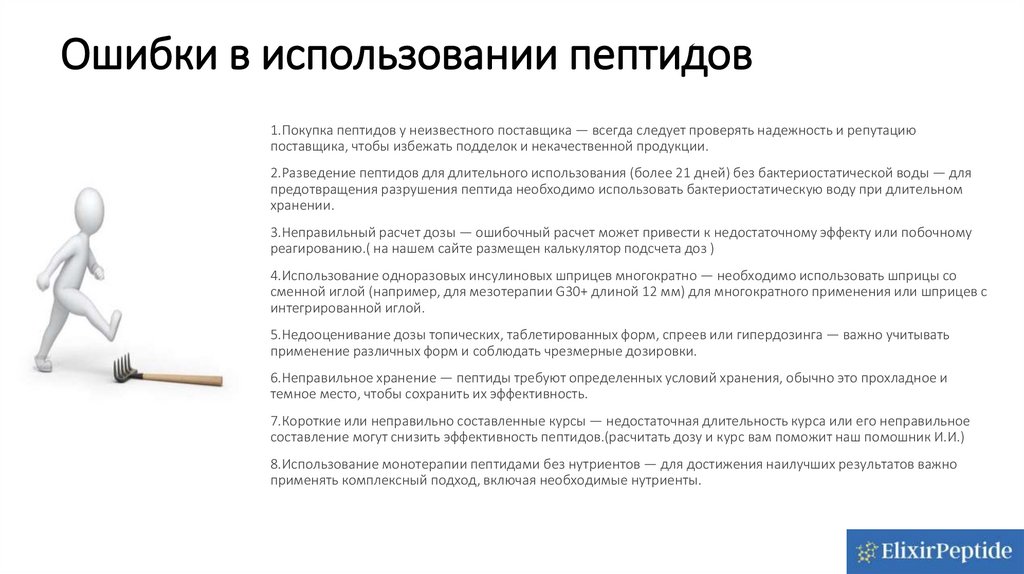 Ошибки в использовании пептидов

1.Покупка пептидов у неизвестного поставщика — всегда следует проверять надежность и репутацию поставщика, чтобы избежать подделок и некачественной продукции.

2.Разведение пептидов для длительного использования (более 21 дней) без бактериостатической воды — для предотвращения разрушения пептида необходимо использовать бактериостатическую воду при длительном хранении.

3.Неправильный расчет дозы — ошибочный расчет может привести к недостаточному эффекту или побочному реагированию.( на нашем сайте размещен калькулятор подсчета доз )

4.Использование одноразовых инсулиновых шприцев многократно — необходимо использовать шприцы со сменной иглой (например, для мезотерапии G30+ длиной 12 мм) для многократного применения или шприцев с интегрированной иглой.

5.Недооценивание дозы топических, таблетированных форм, спреев или гипердозинга — важно учитывать применение различных форм и соблюдать чрезмерные дозировки.

6.Неправильное хранение — пептиды требуют определенных условий хранения, обычно это прохладное и темное место, чтобы сохранить их эффективность.

7.Короткие или неправильно составленные курсы — недостаточная длительность курса или его неправильное составление могут снизить эффективность пептидов.(расчитать дозу и курс вам поможит наш помошник И.И.)

8.Использование монотерапии пептидами без нутриентов — для достижения наилучших результатов важно применять комплексный подход, включая необходимые нутриенты.

ElixirPeptide